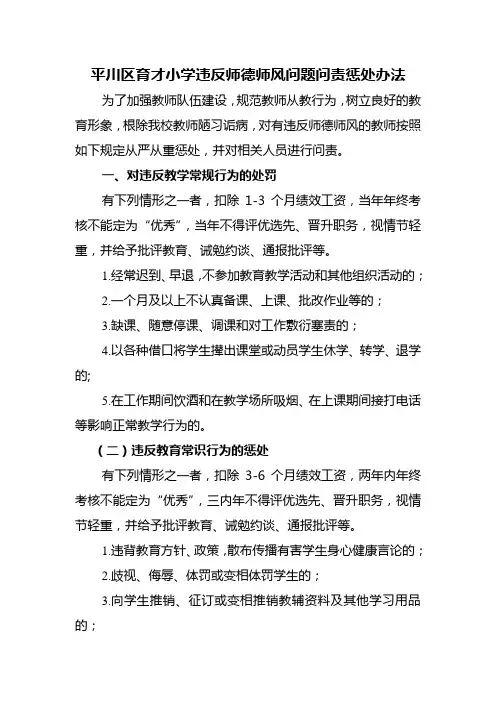 平川区育才小学违反师德师风问题问责惩处办法

为了加强教师队伍建设，规范教师从教行为，树立良好的教育形象，根除我校教师陋习诟病，对有违反师德师风的教师按照如下规定从严从重惩处，并对相关人员进行问责。

一、对违反教学常规行为的处罚

有下列情形之一者，扣除 1-3 个月绩效工资，当年年终考核不能定为“优秀”，当年不得评优选先、晋升职务，视情节轻重，并给予批评教育、诫勉约谈、通报批评等。

1.经常迟到、早退，不参加教育教学活动和其他组织活动的；

2.一个月及以上不认真备课、上课、批改作业等的；

3.缺课、随意停课、调课和对工作敷衍塞责的；

4.以各种借口将学生撵出课堂或动员学生休学、转学、退学的;

5.在工作期间饮酒和在教学场所吸烟、在上课期间接打电话等影响正常教学行为的。

（二）违反教育常识行为的惩处

有下列情形之一者，扣除 3-6 个月绩效工资，两年内年终考核不能定为“优秀”，三内年不得评优选先、晋升职务，视情节轻重，并给予批评教育、诫勉约谈、通报批评等。

1.违背教育方针、政策，散布传播有害学生身心健康言论的；

2.歧视、侮辱、体罚或变相体罚学生的；

3.向学生推销、征订或变相推销教辅资料及其他学习用品的；